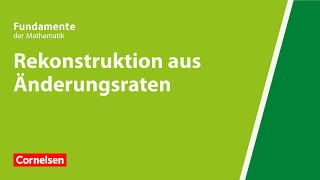 Fundamente
der Mathematik

Rekonstruktion aus Änderungsraten

Cornelsen